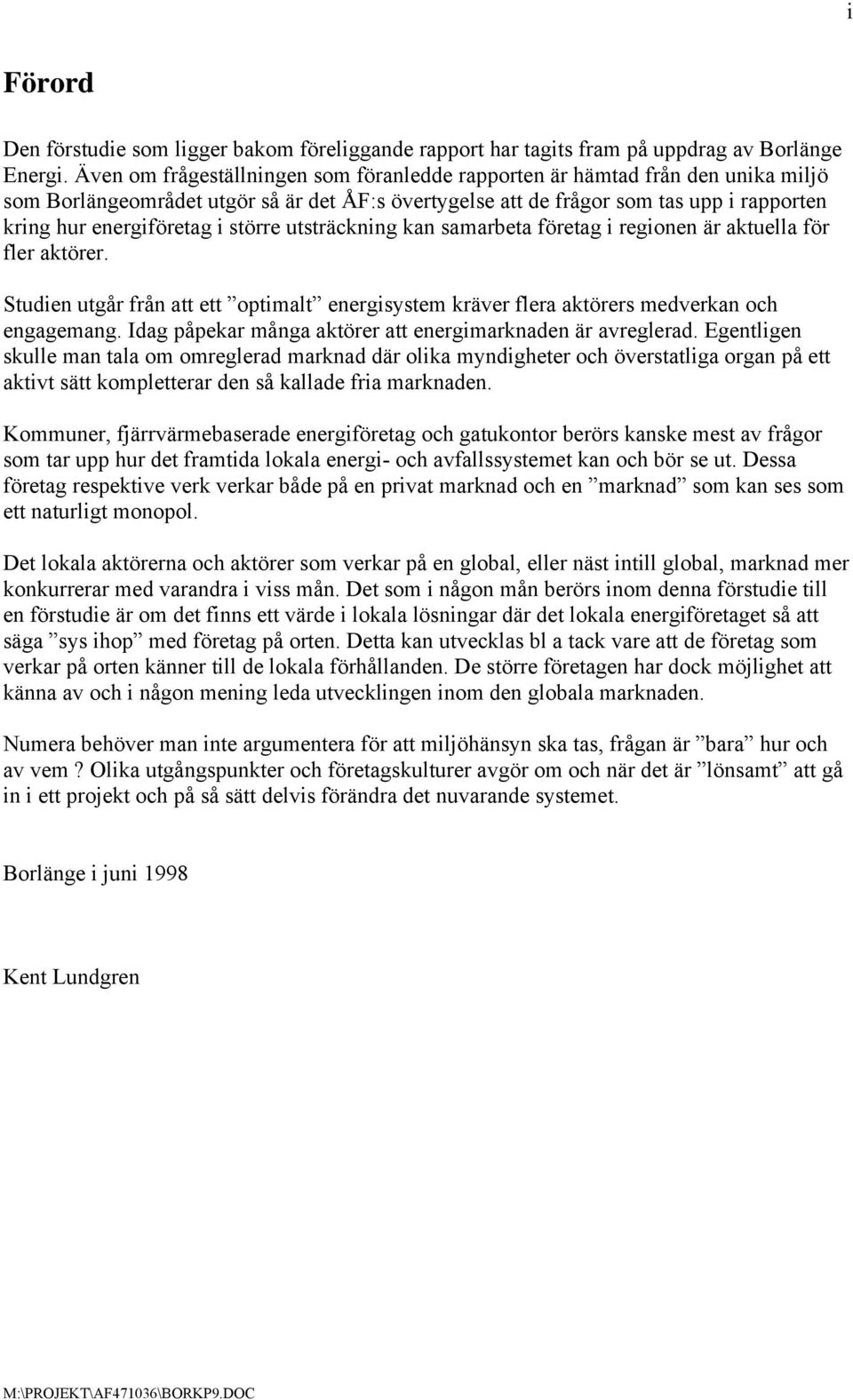 i

Förord

Den förstudie som ligger bakom föreliggande rapport har tagits fram på uppdrag av Borlänge Energi. Även om frågeställningen som föranledde rapporten är hämtad från den unika miljö som Borlängeområdet utgör så är det ÅF:s övertygelse att de frågor som tas upp i rapporten kring hur energiföretag i större utsträckning kan samarbeta företag i regionen är aktuella för fler aktörer.

Studien utgår från att ett ”optimalt” energisystem kräver flera aktörers medverkan och engagemang. Idag påpekar många aktörer att energimarknaden är avreglerad. Egentligen skulle man tala om omreglerad marknad där olika myndigheter och överstatliga organ på ett aktivt sätt kompletterar den så kallade fria marknaden.

Kommuner, fjärrvärmebaserade energiföretag och gatukontor berörs kanske mest av frågor som tar upp hur det framtida lokala energi- och avfallssystemet kan och bör se ut. Dessa företag respektive verk verkar både på en privat marknad och en ”marknad” som kan ses som ett naturligt monopol.

Det lokala aktörerna och aktörer som verkar på en global, eller näst intill global, marknad mer konkurrerar med varandra i viss mån. Det som i någon mån berörs inom denna förstudie till en förstudie är om det finns ett värde i lokala lösningar där det lokala energiföretaget så att säga ”sys ihop” med företag på orten. Detta kan utvecklas bl a tack vare att de företag som verkar på orten känner till de lokala förhållanden. De större företagen har dock möjlighet att känna av och i någon mening leda utvecklingen inom den globala marknaden.

Numera behöver man inte argumentera för att miljöhänsyn ska tas, frågan är ”bara” hur och av vem ? Olika utgångspunkter och företagskulturer avgör om och när det är ”lönsamt” att gå in i ett projekt och på så sätt delvis förändra det nuvarande systemet.

Borlänge i juni 1998

Kent Lundgren

M:\PROJEKT\AF471036\BORKP9.DOC